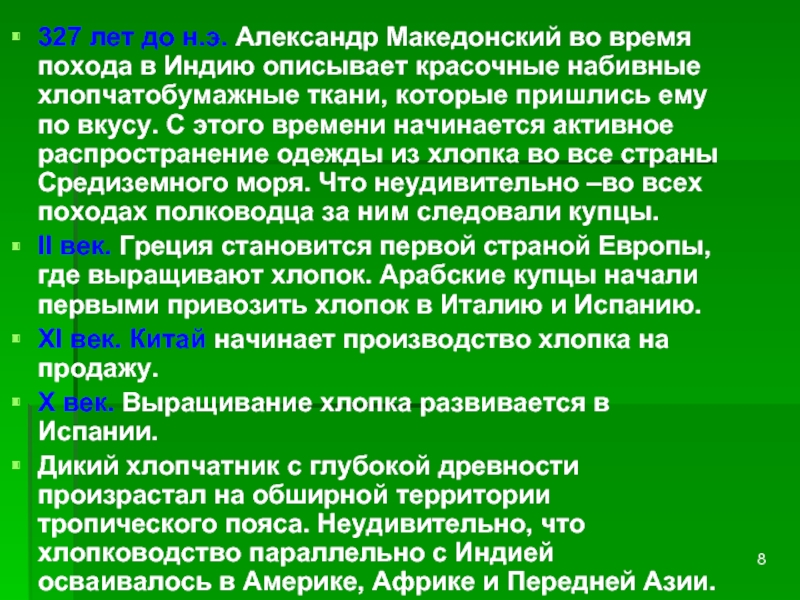 327 лет до н.э. Александр Македонский во время похода в Индию описывает красочные набивные хлопчатобумажные ткани, которые пришлись ему по вкусу. С этого времени начинается активное распространение одежды из хлопка во все страны Средиземного моря. Что неудивительно –во всех походах полководца за ним следовали купцы.

II век. Греция становится первой страной Европы, где выращивают хлопок. Арабские купцы начали первыми привозить хлопок в Италию и Испанию.

XI век. Китай начинает производство хлопка на продажу.

X век. Выращивание хлопка развивается в Испании.

Дикий хлопчатник с глубокой древности произрастал на обширной территории тропического пояса. Неудивительно, что хлопководство параллельно с Индией осваивалось в Америке, Африке и Передней Азии.

8